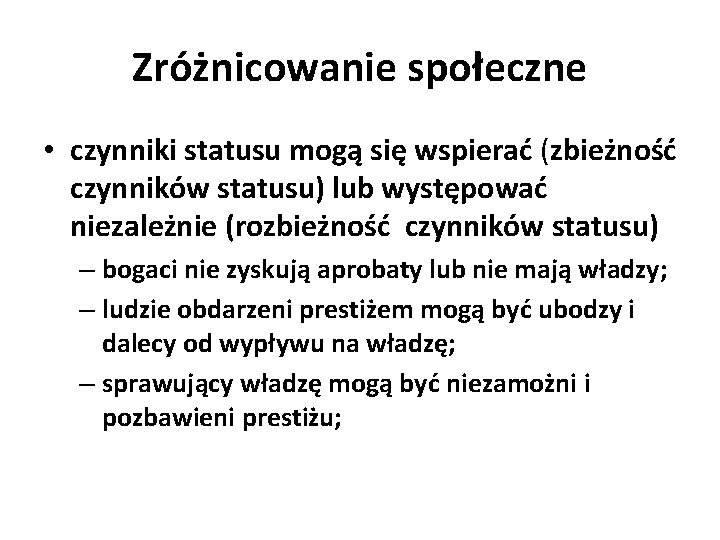 Zróżnicowanie społeczne

• czynniki statusu mogą się wspierać (zbieżność czynników statusu) lub występować niezależnie (rozbieżność czynników statusu)
– bogaci nie zyskują aprobaty lub nie mają władzy;
– ludzie obdarzeni prestiżem mogą być ubodzy i dalecy od wypływu na władzę;
– sprawujący władzę mogą być niezamożni i pozbawieni prestiżu;